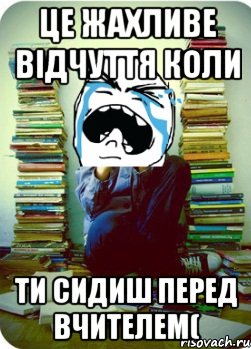 ЦЕ ЖАХЛИВЕ ВІДЧУТТЯ КОЛИ

ТИ СИДИШ ПЕРЕД ВЧИТЕЛЕМ(

risovach.ru